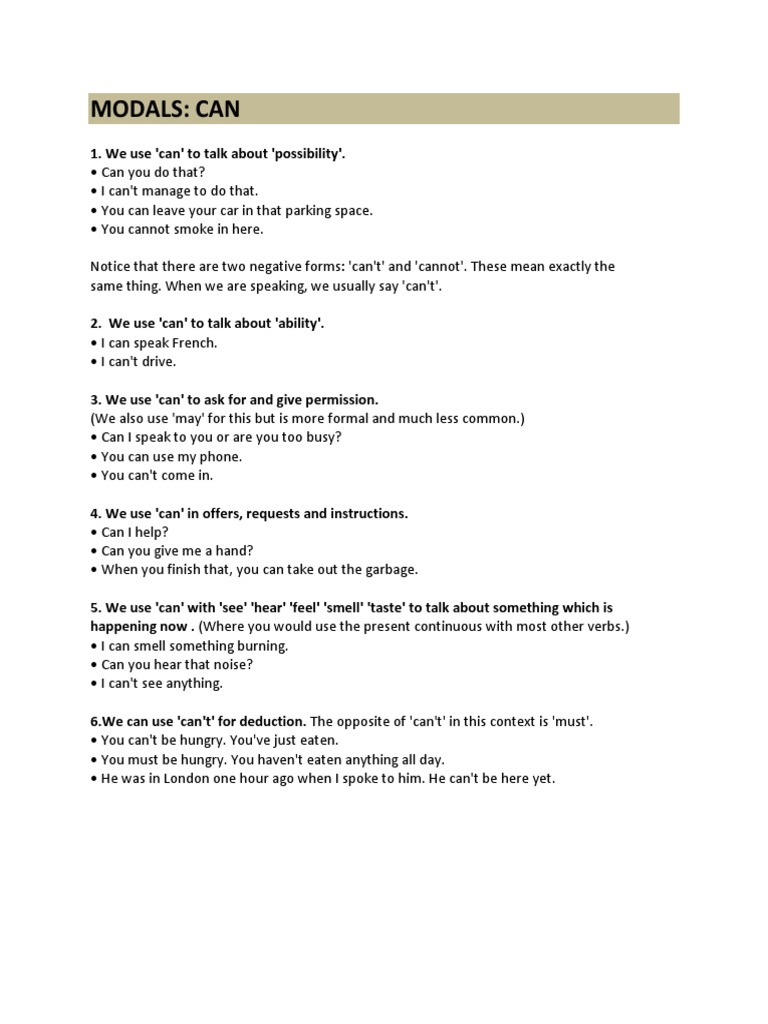 MODALS: CAN

1. We use 'can' to talk about 'possibility'.
• Can you do that?
• I can't manage to do that.
• You can leave your car in that parking space.
• You cannot smoke in here.

Notice that there are two negative forms: 'can't' and 'cannot'. These mean exactly the same thing. When we are speaking, we usually say 'can't'.

2. We use 'can' to talk about 'ability'.
• I can speak French.
• I can't drive.

3. We use 'can' to ask for and give permission.
(We also use 'may' for this but is more formal and much less common.)
• Can I speak to you or are you too busy?
• You can use my phone.
• You can't come in.

4. We use 'can' in offers, requests and instructions.
• Can I help?
• Can you give me a hand?
• When you finish that, you can take out the garbage.

5. We use 'can' with 'see' 'hear' 'feel' 'smell' 'taste' to talk about something which is happening now . (Where you would use the present continuous with most other verbs.)
• I can smell something burning.
• Can you hear that noise?
• I can't see anything.

6.We can use 'can't' for deduction. The opposite of 'can't' in this context is 'must'.
• You can't be hungry. You've just eaten.
• You must be hungry. You haven't eaten anything all day.
• He was in London one hour ago when I spoke to him. He can't be here yet.